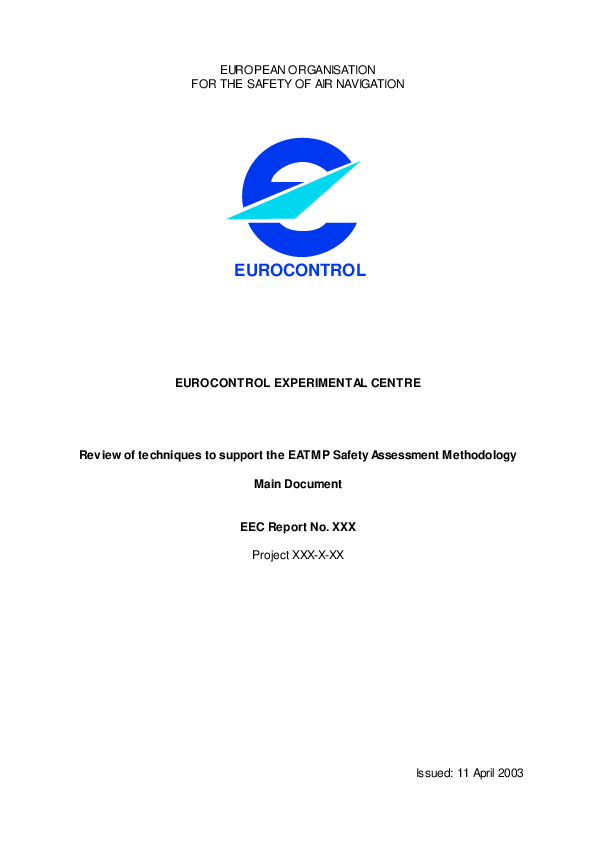 EUROPEAN ORGANISATION
FOR THE SAFETY OF AIR NAVIGATION

EUROCONTROL

EUROCONTROL EXPERIMENTAL CENTRE

Review of techniques to support the EATMP Safety Assessment Methodology

Main Document

EEC Report No. XXX

Project XXX-X-XX

Issued: 11 April 2003